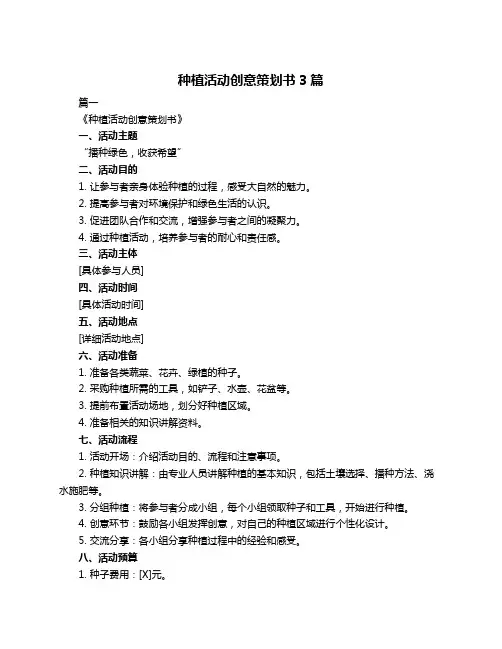 种植活动创意策划书 3 篇

篇一

《种植活动创意策划书》

一、活动主题

“播种绿色，收获希望”

二、活动目的

1. 让参与者亲身体验种植的过程，感受大自然的魅力。

2. 提高参与者对环境保护和绿色生活的认识。

3. 促进团队合作和交流，增强参与者之间的凝聚力。

4. 通过种植活动，培养参与者的耐心和责任感。

三、活动主体

[具体参与人员]

四、活动时间

[具体活动时间]

五、活动地点

[详细活动地点]

六、活动准备

1. 准备各类蔬菜、花卉、绿植的种子。

2. 采购种植所需的工具，如铲子、水壶、花盆等。

3. 提前布置活动场地，划分好种植区域。

4. 准备相关的知识讲解资料。

七、活动流程

1. 活动开场：介绍活动目的、流程和注意事项。

2. 种植知识讲解：由专业人员讲解种植的基本知识，包括土壤选择、播种方法、浇水施肥等。

3. 分组种植：将参与者分成小组，每个小组领取种子和工具，开始进行种植。

4. 创意环节：鼓励各小组发挥创意，对自己的种植区域进行个性化设计。

5. 交流分享：各小组分享种植过程中的经验和感受。

八、活动预算

1. 种子费用：[X]元。